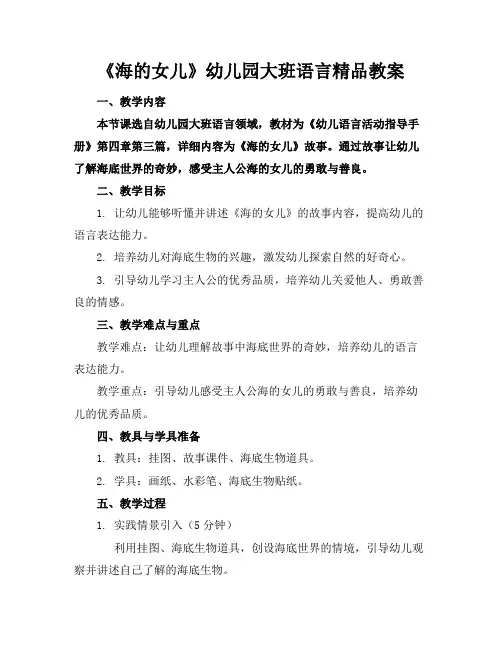 《海的女儿》幼儿园大班语言精品教案

一、教学内容

本节课选自幼儿园大班语言领域，教材为《幼儿语言活动指导手册》第四章第三篇，详细内容为《海的女儿》故事。通过故事让幼儿了解海底世界的奇妙，感受主人公海的女儿的勇敢与善良。

二、教学目标

1. 让幼儿能够听懂并讲述《海的女儿》的故事内容，提高幼儿的语言表达能力。

2. 培养幼儿对海底生物的兴趣，激发幼儿探索自然的好奇心。

3. 引导幼儿学习主人公的优秀品质，培养幼儿关爱他人、勇敢善良的情感。

三、教学难点与重点

教学难点：让幼儿理解故事中海底世界的奇妙，培养幼儿的语言表达能力。

教学重点：引导幼儿感受主人公海的女儿的勇敢与善良，培养幼儿的优秀品质。

四、教具与学具准备

1. 教具：挂图、故事课件、海底生物道具。

2. 学具：画纸、水彩笔、海底生物贴纸。

五、教学过程

1. 实践情景引入（5 分钟）

利用挂图、海底生物道具，创设海底世界的情境，引导幼儿观察并讲述自己了解的海底生物。